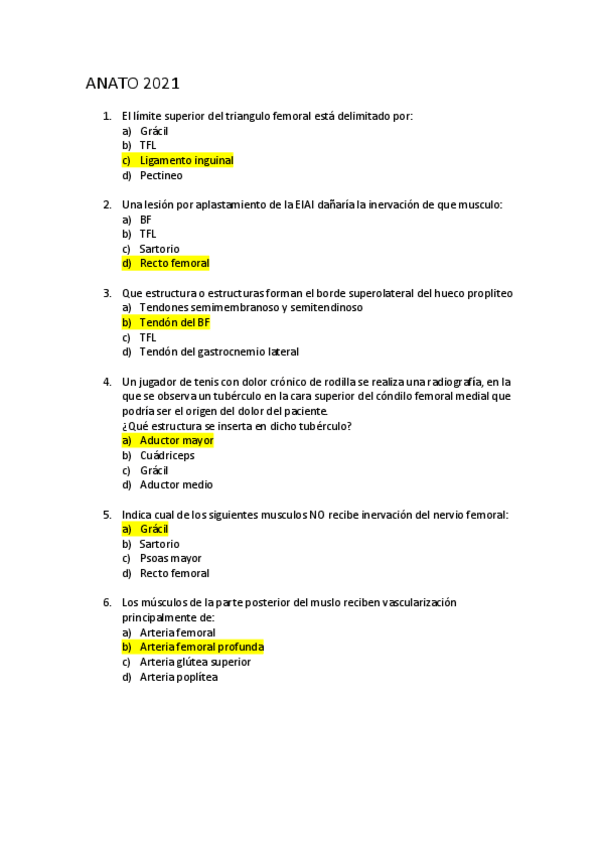 ANATO 2021

1. El límite superior del triangulo femoral está delimitado por:
a) Grácil
b) TFL
c) Ligamento inguinal
d) Pectineo

2. Una lesión por aplastamiento de la EIAI dañaría la inervación de que musculo:
a) BF
b) TFL
c) Sartorio
d) Recto femoral

3. Que estructura o estructuras forman el borde superolateral del hueco proplíteo
a) Tendones semimembranoso y semitendinoso
b) Tendón del BF
c) TFL
d) Tendón del gastrocnemio lateral

4. Un jugador de tenis con dolor crónico de rodilla se realiza una radiografía, en la que se observa un tubérculo en la cara superior del cóndilo femoral medial que podría ser el origen del dolor del paciente.
¿Qué estructura se inserta en dicho tubérculo?
a) Aductor mayor
b) Cuádriceps
c) Grácil
d) Aductor medio

5. Indica cual de los siguientes musculos NO recibe inervación del nervio femoral:
a) Grácil
b) Sartorio
c) Psoas mayor
d) Recto femoral

6. Los músculos de la parte posterior del muslo reciben vascularización principalmente de:
a) Arteria femoral
b) Arteria femoral profunda
c) Arteria glútea superior
d) Arteria poplítea